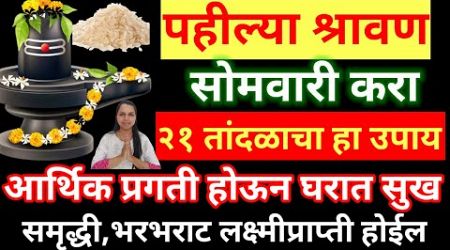 पहील्या श्रावण

सोमवारी करा

२१ तांदळाचा हा उपाय

आर्थिक प्रगती होऊन घरात सुख

समृद्धी,भरभराट लक्ष्मीप्राप्ती होईल